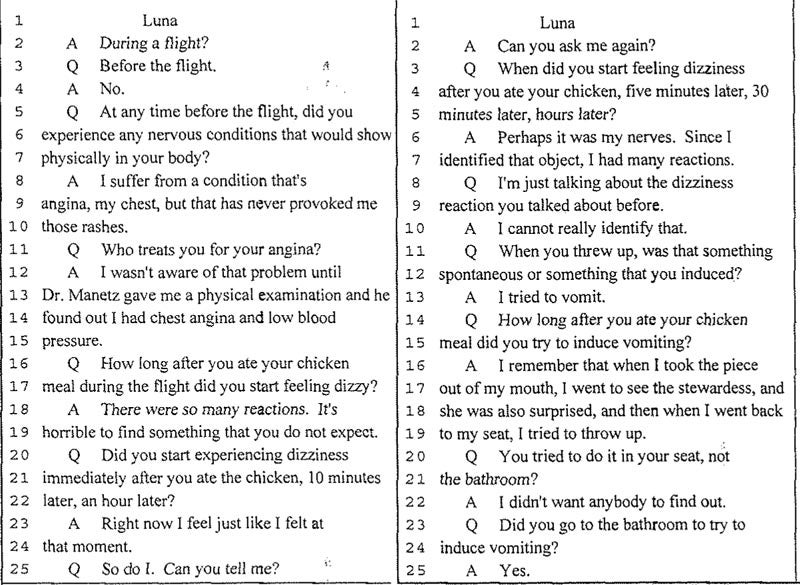 1 Luna
2 A During a flight?
3 Q Before the flight.
4 A No.
5 Q At any time before the flight, did you
6 experience any nervous conditions that would show
7 physically in your body?
8 A I suffer from a condition that's
9 angina, my chest, but that has never provoked me
10 those rashes.
11 Q Who treats you for your angina?
12 A I wasn't aware of that problem until
13 Dr. Manetz gave me a physical examination and he
14 found out I had chest angina and low blood
15 pressure.
16 Q How long after you ate your chicken
17 meal during the flight did you start feeling dizzy?
18 A There were so many reactions. It's
19 horrible to find something that you do not expect.
20 Q Did you start experiencing dizziness
21 immediately after you ate the chicken, 10 minutes
22 later, an hour later?
23 A Right now I feel just like I felt at
24 that moment.
25 Q So do I. Can you tell me?

1 Luna
2 A Can you ask me again?
3 Q When did you start feeling dizziness
4 after you ate your chicken, five minutes later, 30
5 minutes later, hours later?
6 A Perhaps it was my nerves. Since I
7 identified that object, I had many reactions.
8 Q I'm just talking about the dizziness
9 reaction you talked about before.
10 A I cannot really identify that.
11 Q When you threw up, was that something
12 spontaneous or something that you induced?
13 A I tried to vomit.
14 Q How long after you ate your chicken
15 meal did you try to induce vomiting?
16 A I remember that when I took the piece
17 out of my mouth, I went to see the stewardess, and
18 she was also surprised, and then when I went back
19 to my seat, I tried to throw up.
20 Q You tried to do it in your seat, not
21 the bathroom?
22 A I didn't want anybody to find out.
23 Q Did you go to the bathroom to try to
24 induce vomiting?
25 A Yes.